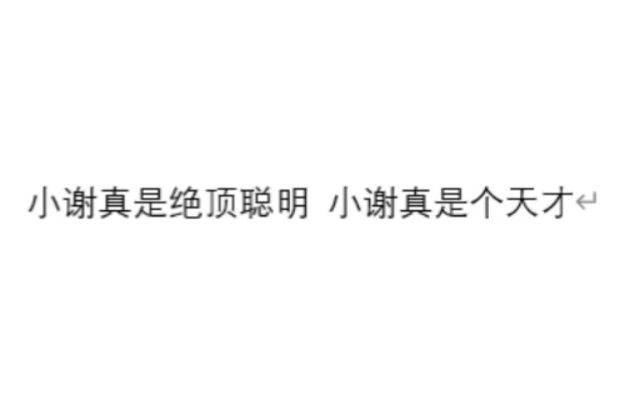 小谢真是绝顶聪明 小谢真是个天才